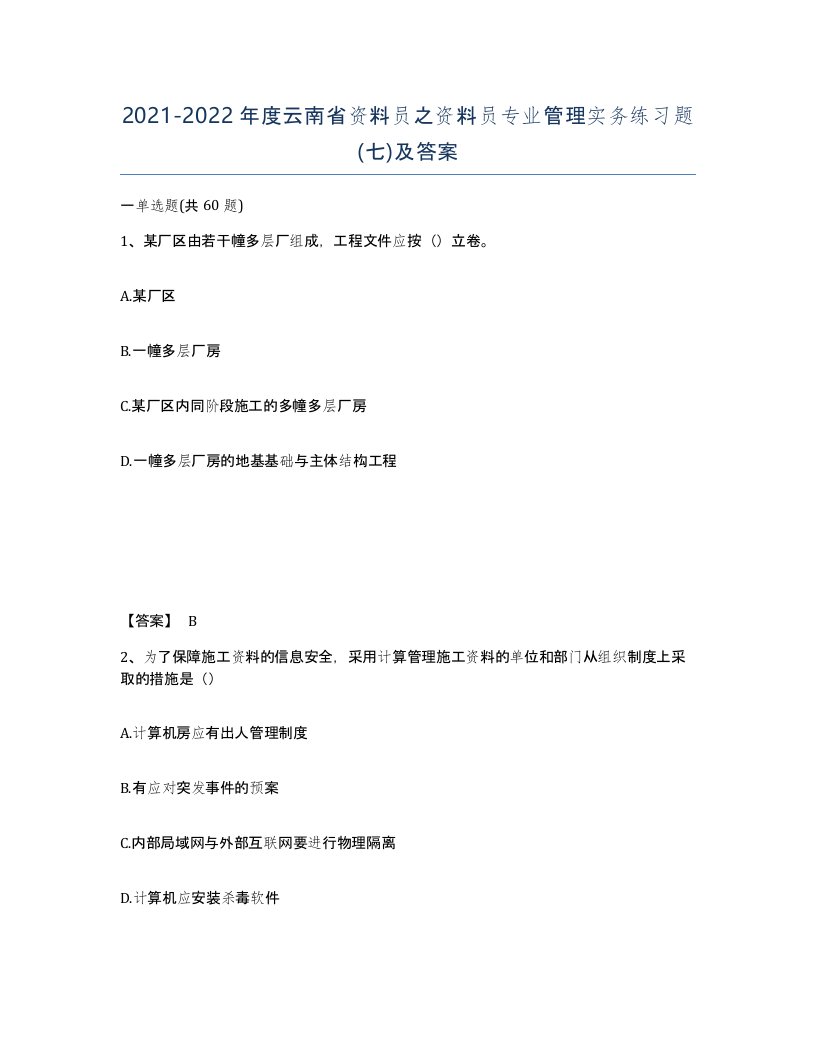 2021-2022年度云南省资料员之资料员专业管理实务练习题(七)及答案

一单选题(共 60 题)

1、某厂区由若干幢多层厂组成，工程文件应按（）立卷。

A.某厂区

B.一幢多层厂房

C.某厂区内同阶段施工的多幢多层厂房

D.一幢多层厂房的地基基础与主体结构工程

【答案】 B

2、为了保障施工资料的信息安全，采用计算管理施工资料的单位和部门从组织制度上采取的措施是（）

A.计算机房应有出人管理制度

B.有应对突发事件的预案

C.内部局域网与外部互联网要进行物理隔离

D.计算机应安装杀毒软件